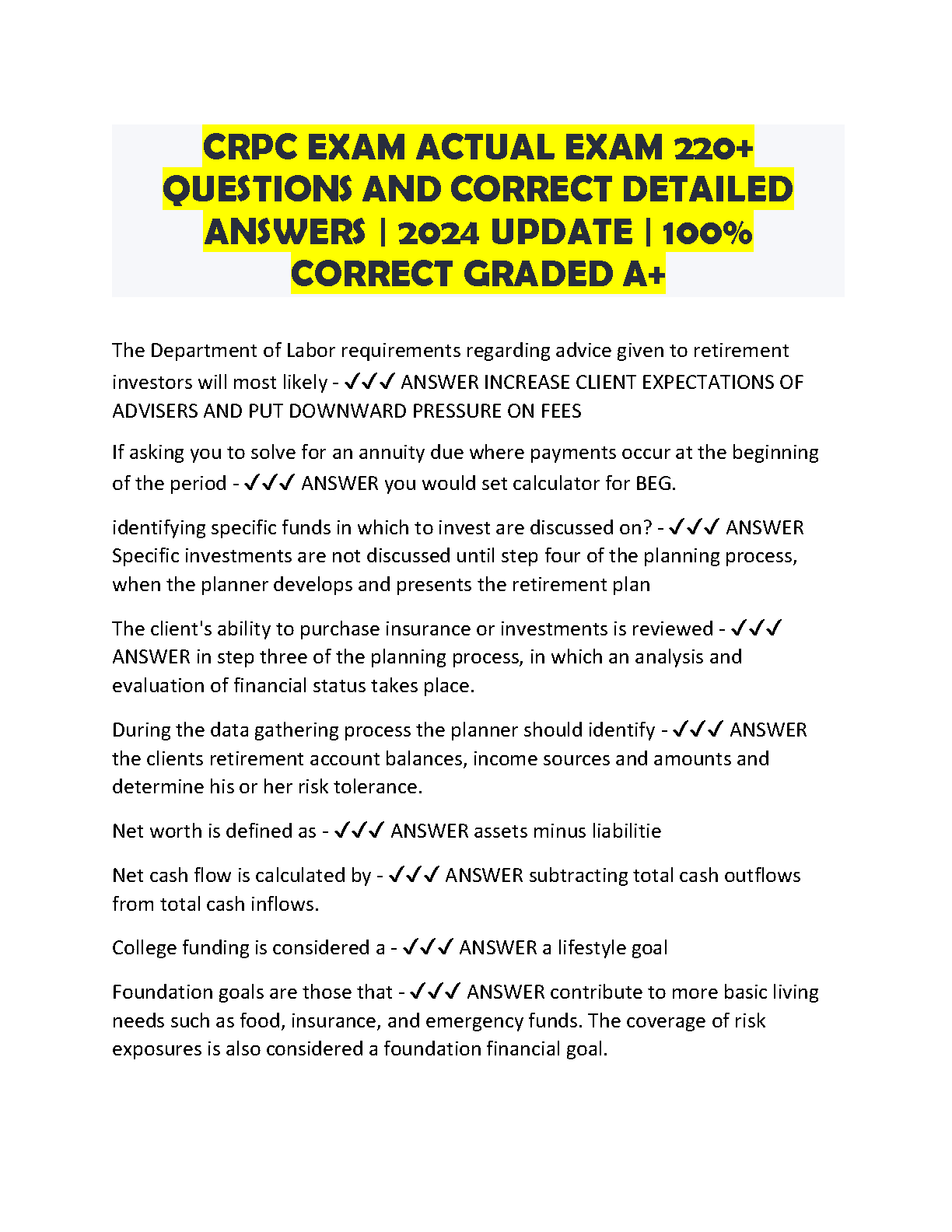 CRPC EXAM ACTUAL EXAM 220+ QUESTIONS AND CORRECT DETAILED ANSWERS | 2024 UPDATE | 100% CORRECT GRADED A+

The Department of Labor requirements regarding advice given to retirement investors will most likely - ✓✓✓ ANSWER INCREASE CLIENT EXPECTATIONS OF ADVISERS AND PUT DOWNWARD PRESSURE ON FEES

If asking you to solve for an annuity due where payments occur at the beginning of the period - ✓✓✓ ANSWER you would set calculator for BEG.

identifying specific funds in which to invest are discussed on? - ✓✓✓ ANSWER Specific investments are not discussed until step four of the planning process, when the planner develops and presents the retirement plan

The client's ability to purchase insurance or investments is reviewed - ✓✓✓ ANSWER in step three of the planning process, in which an analysis and evaluation of financial status takes place.

During the data gathering process the planner should identify - ✓✓✓ ANSWER the clients retirement account balances, income sources and amounts and determine his or her risk tolerance.

Net worth is defined as - ✓✓✓ ANSWER assets minus liabilitie

Net cash flow is calculated by - ✓✓✓ ANSWER subtracting total cash outflows from total cash inflows.

College funding is considered a - ✓✓✓ ANSWER a lifestyle goal

Foundation goals are those that - ✓✓✓ ANSWER contribute to more basic living needs such as food, insurance, and emergency funds. The coverage of risk exposures is also considered a foundation financial goal.